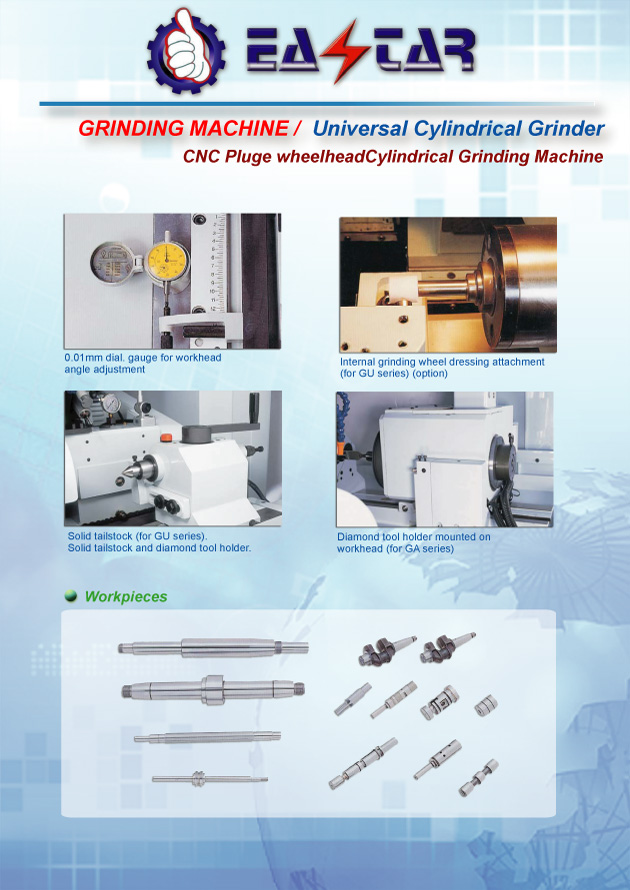 EASTAR

GRINDING MACHINE / Universal Cylindrical Grinder

CNC Pluge wheelheadCylindrical Grinding Machine

0.01mm dial. gauge for workhead angle adjustment

Internal grinding wheel dressing attachment (for GU series) (option)

Solid tailstock (for GU series). Solid tailstock and diamond tool holder.

Diamond tool holder mounted on workhead (for GA series)

• Workpieces